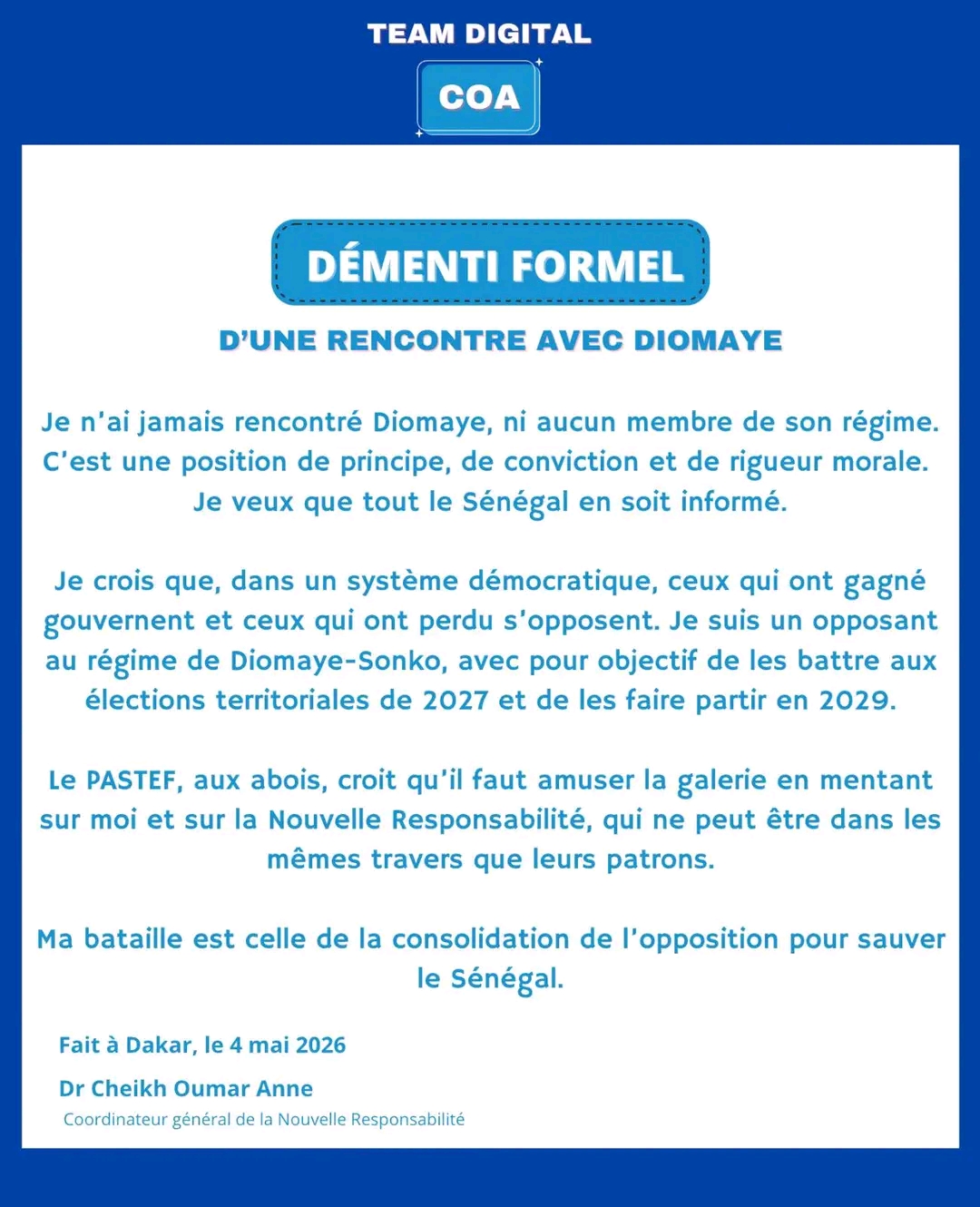 TEAM DIGITAL

COA

DÉMENTI FORMEL

D'UNE RENCONTRE AVEC DIOMAYE

Je n'ai jamais rencontré Diomaye, ni aucun membre de son régime. C'est une position de principe, de conviction et de rigueur morale. Je veux que tout le Sénégal en soit informé.

Je crois que, dans un système démocratique, ceux qui ont gagné gouvernent et ceux qui ont perdu s'opposent. Je suis un opposant au régime de Diomaye-Sonko, avec pour objectif de les battre aux élections territoriales de 2027 et de les faire partir en 2029.

Le PASTEF, aux abois, croit qu'il faut amuser la galerie en mentant sur moi et sur la Nouvelle Responsabilité, qui ne peut être dans les mêmes travers que leurs patrons.

Ma bataille est celle de la consolidation de l'opposition pour sauver le Sénégal.

Fait à Dakar, le 4 mai 2026

Dr Cheikh Oumar Anne

Coordinateur général de la Nouvelle Responsabilité